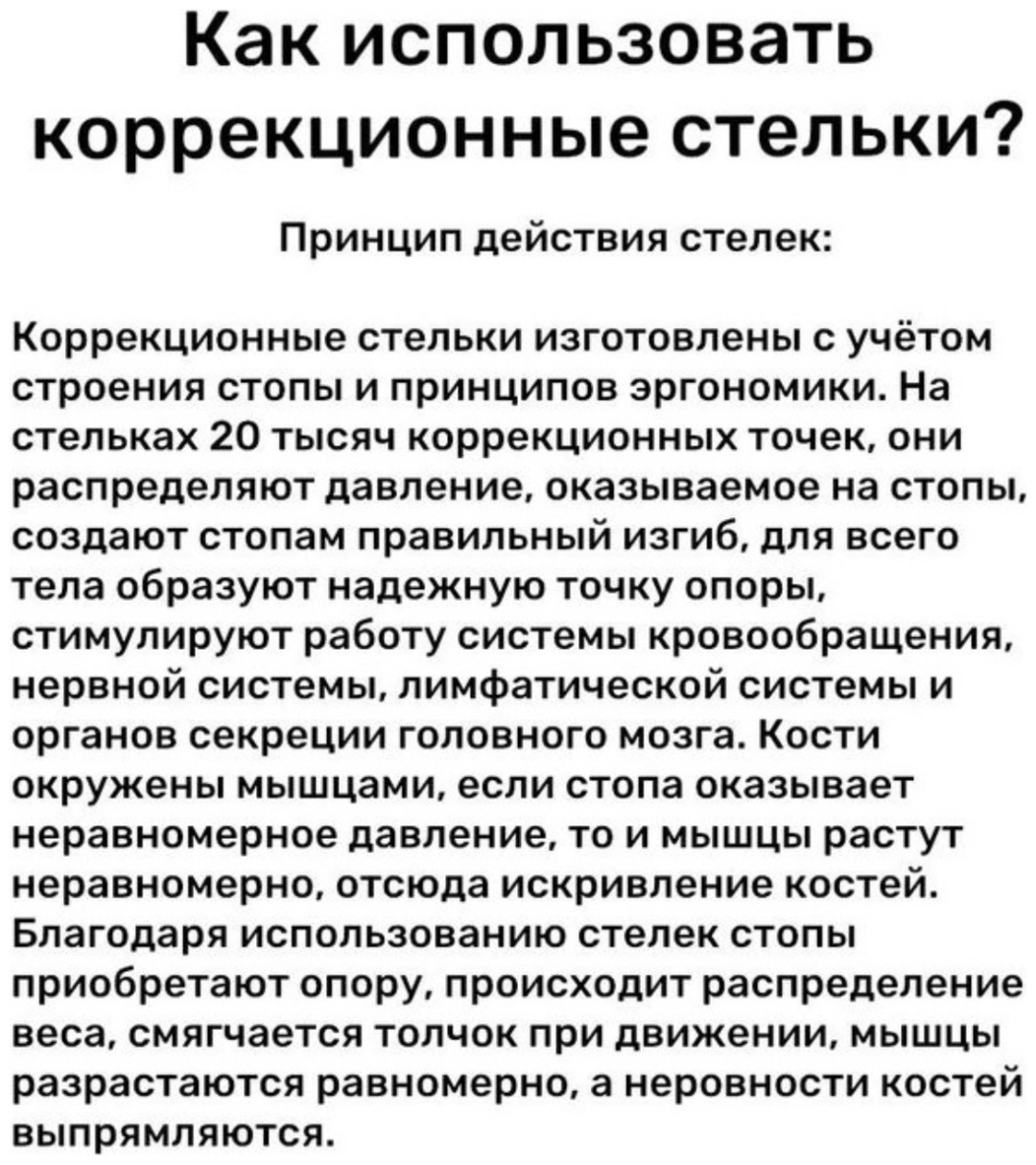 Как использовать коррекционные стельки?

Принцип действия стелек:

Коррекционные стельки изготовлены с учётом строения стопы и принципов эргономики. На стельках 20 тысяч коррекционных точек, они распределяют давление, оказываемое на стопы, создают стопам правильный изгиб, для всего тела образуют надежную точку опоры, стимулируют работу системы кровообращения, нервной системы, лимфатической системы и органов секреции головного мозга. Кости окружены мышцами, если стопа оказывает неравномерное давление, то и мышцы растут неравномерно, отсюда искривление костей. Благодаря использованию стелек стопы приобретают опору, происходит распределение веса, смягчается толчок при движении, мышцы разрастаются равномерно, а неровности костей выпрямляются.